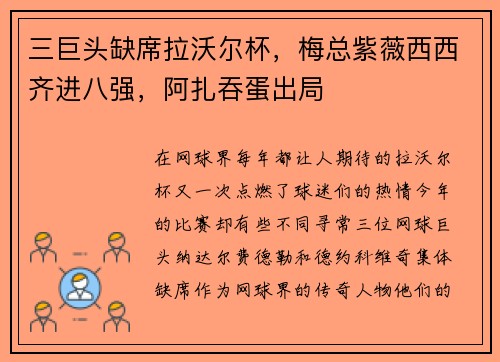 三巨头缺席拉沃尔杯，梅总紫薇西西齐进八强，阿扎吞蛋出局

在网球界每年都让人期待的拉沃尔杯又一次点燃了球迷们的热情今年的比赛却有些不同寻常三位网球巨头纳达尔费德勒和德约科维奇集体缺席作为网球界的传奇人物他们的